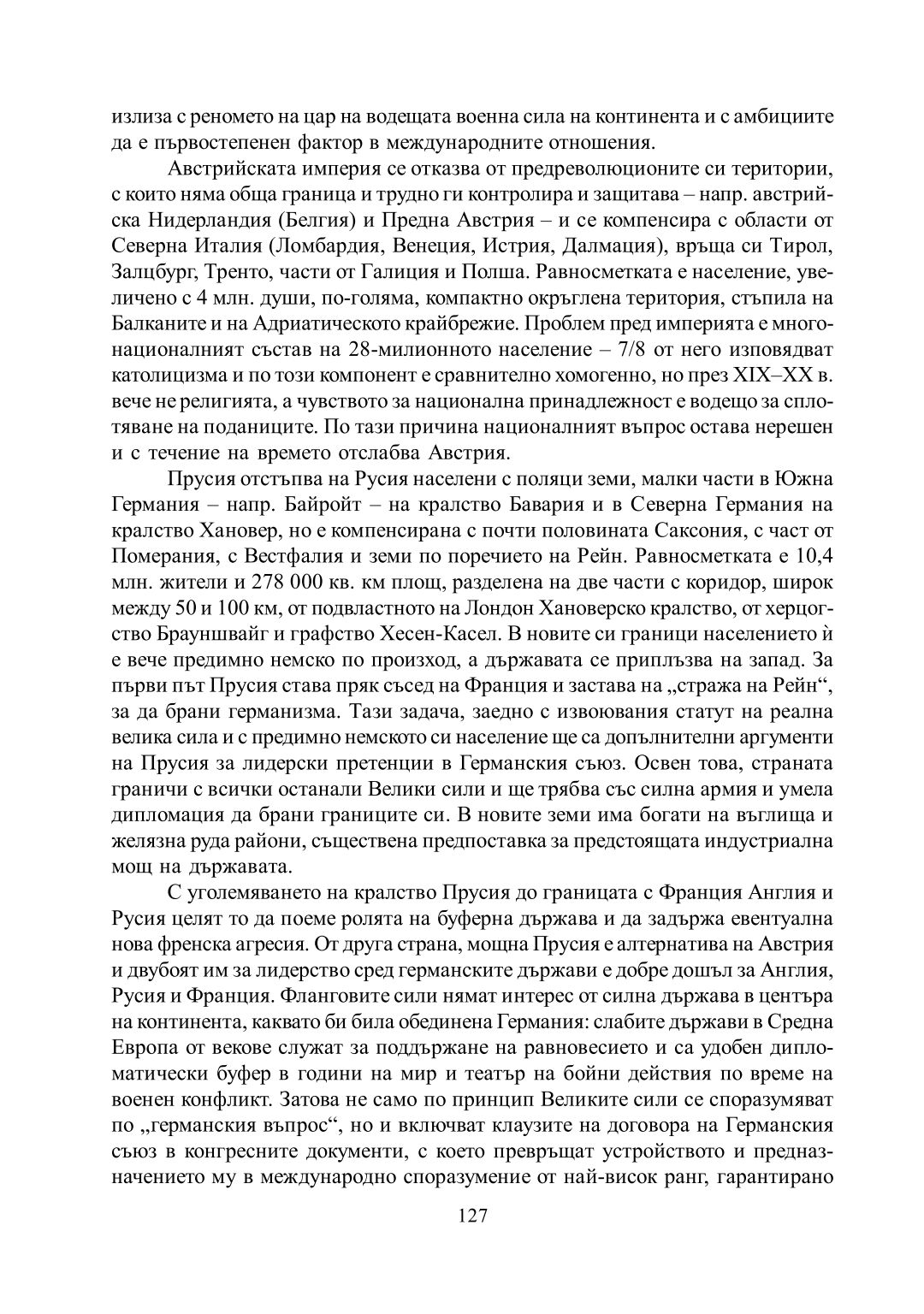 излиза с реномето на цар на водещата военна сила на континента и с амбициите да е първостепенен фактор в международните отношения.

Австрийската империя се отказва от предреволюционите си територии, с които няма обща граница и трудно ги контролира и защитава – напр. австрийска Нидерландия (Белгия) и Предна Австрия – и се компенсира с области от Северна Италия (Ломбардия, Венеция, Истрия, Далмация), връща си Тирол, Залцбург, Тренто, части от Галиция и Полша. Равносметката е население, увеличено с 4 млн. души, по-голяма, компактно окръглена територия, стъпила на Балканите и на Адриатическото крайбрежие. Проблем пред империята е многонационалният състав на 28-милионното население – 7/8 от него изповядват католицизма и по този компонент е сравнително хомогенно, но през XIX–XX в. вече не религията, а чувството за национална принадлежност е водещо за сплотяване на поданиците. По тази причина националният въпрос остава нерешен и с течение на времето отслабва Австрия.

Прусия отстъпва на Русия населени с поляци земи, малки части в Южна Германия – напр. Байройт – на кралство Бавария и в Северна Германия на кралство Хановер, но е компенсирана с почти половината Саксония, с част от Померания, с Вестфалия и земи по поречието на Рейн. Равносметката е 10,4 млн. жители и 278 000 кв. км площ, разделена на две части с коридор, широк между 50 и 100 км, от подвластното на Лондон Хановерско кралство, от херцогство Брауншвайг и графство Хесен-Касел. В новите си граници населението ѝ е вече предимно немско по произход, а държавата се приплъзва на запад. За първи път Прусия става пряк съсед на Франция и застава на „стража на Рейн“, за да брани германизма. Тази задача, заедно с извоювания статут на реална велика сила и с предимно немското си население ще са допълнителни аргументи на Прусия за лидерски претенции в Германския съюз. Освен това, страната граничи с всички останали Велики сили и ще трябва със силна армия и умела дипломация да брани границите си. В новите земи има богати на въглища и желязна руда райони, съществена предпоставка за предстоящата индустриална мощ на държавата.

С уголемяването на кралство Прусия до границата с Франция Англия и Русия целят то да поеме ролята на буферна държава и да задържа евентуална нова френска агресия. От друга страна, мощна Прусия е алтернатива на Австрия и двубоят им за лидерство сред германските държави е добре дошъл за Англия, Русия и Франция. Фланговите сили нямат интерес от силна държава в центъра на континента, каквато би била обединена Германия: слабите държави в Средна Европа от векове служат за поддържане на равновесието и са удобен дипломатически буфер в години на мир и театър на бойни действия по време на военен конфликт. Затова не само по принцип Великите сили се споразумяват по „германския въпрос“, но и включват клаузите на договора на Германския съюз в конгресните документи, с което превръщат устройството и предназначението му в международно споразумение от най-висок ранг, гарантирано

127